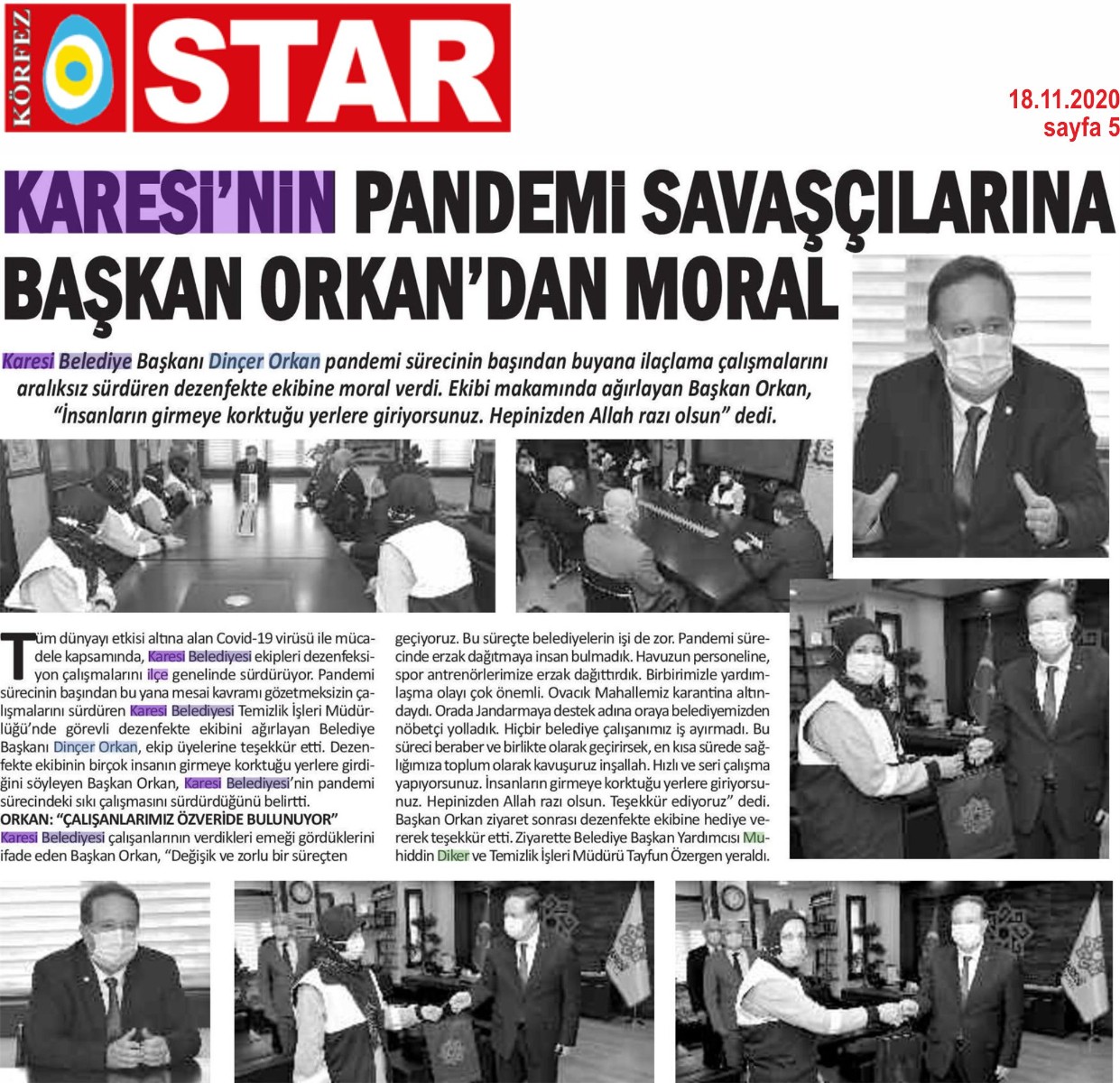 KÖRFEZ STAR

18.11.2020
sayfa 5

KARESİ'NİN PANDEMİ SAVAŞÇILARINA BAŞKAN ORKAN'DAN MORAL

Karesi Belediye Başkanı Dinçer Orkan pandemi sürecinin başından buyana ilaçlama çalışmalarını aralıksız sürdüren dezenfekte ekibine moral verdi. Ekibi makamında ağırlayan Başkan Orkan, "İnsanların girmeye korktuğu yerlere giriyorsunuz. Hepinizden Allah razı olsun" dedi.

Tüm dünyayı etkisi altına alan Covid-19 virüsü ile mücadele kapsamında, Karesi Belediyesi ekipleri dezenfeksiyon çalışmalarını ilçe genelinde sürdürüyor. Pandemi sürecinin başından bu yana mesai kavramı gözetmeksizin çalışmalarını sürdüren Karesi Belediyesi Temizlik İşleri Müdürlüğü'nde görevli dezenfekte ekibini ağırlayan Belediye Başkanı Dinçer Orkan, ekip üyelerine teşekkür etti. Dezenfekte ekibinin birçok insanın girmeye korktuğu yerlere girdiğini söyleyen Başkan Orkan, Karesi Belediyesi'nin pandemi sürecindeki sıkı çalışmasını sürdürdüğünü belirtti.

ORKAN: "ÇALIŞANLARIMIZ ÖZVERİDE BULUNUYOR"

Karesi Belediyesi çalışanlarının verdikleri emeği gördüklerini ifade eden Başkan Orkan, "Değişik ve zorlu bir süreçten geçiyoruz. Bu süreçte belediyelerin işi de zor. Pandemi sürecinde erzak dağıtmaya insan bulmadık. Havuzun personeline, spor antrenörlerimize erzak dağıttırdık. Birbirimizle yardımlaşma olayı çok önemli. Ovacık Mahallemiz karantina altındaydı. Orada Jandarmaya destek adına oraya belediyemizden nöbetçi yolladık. Hiçbir belediye çalışanımız iş ayırmadı. Bu süreci beraber ve birlikte olarak geçirirsek, en kısa sürede sağlığımıza toplum olarak kavuşuruz inşallah. Hızlı ve seri çalışma yapıyorsunuz. İnsanların girmeye korktuğu yerlere giriyorsunuz. Hepinizden Allah razı olsun. Teşekkür ediyoruz" dedi. Başkan Orkan ziyaret sonrası dezenfekte ekibine hediye vererek teşekkür etti. Ziyarette Belediye Başkan Yardımcısı Muhiddin Diker ve Temizlik İşleri Müdürü Tayfun Özergen yeraldı.